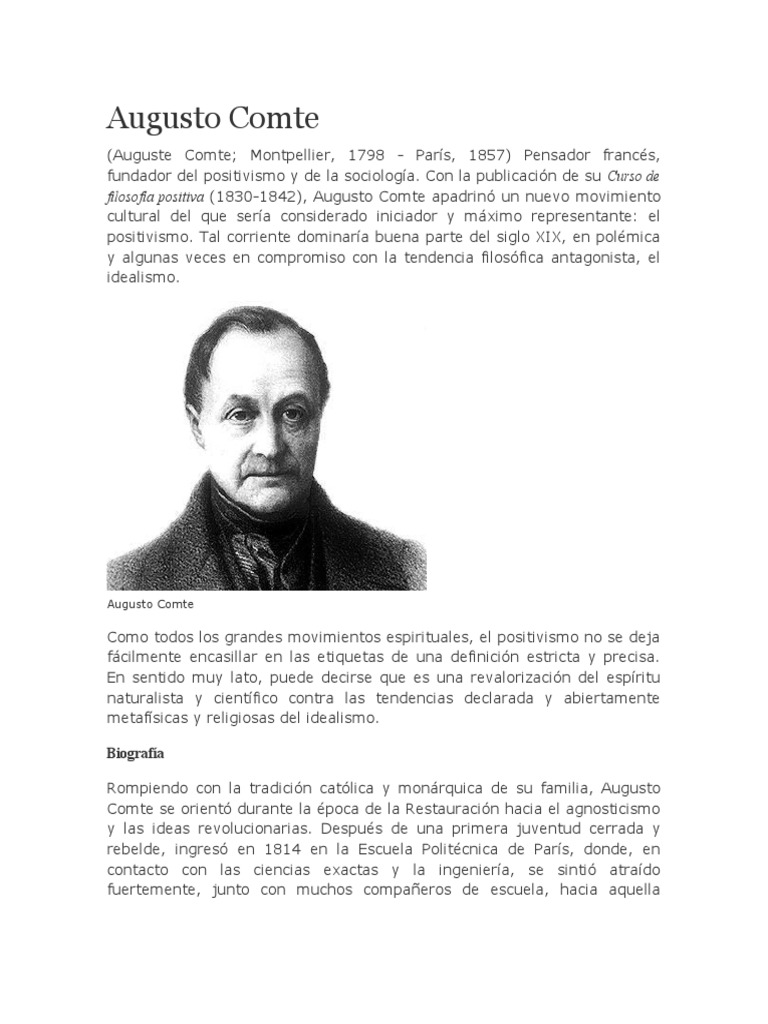 Augusto Comte

(Auguste Comte; Montpellier, 1798 - París, 1857) Pensador francés, fundador del positivismo y de la sociología. Con la publicación de su Curso de filosofía positiva (1830-1842), Augusto Comte apadrinó un nuevo movimiento cultural del que sería considerado iniciador y máximo representante: el positivismo. Tal corriente dominaría buena parte del siglo XIX, en polémica y algunas veces en compromiso con la tendencia filosófica antagonista, el idealismo.

Augusto Comte

Como todos los grandes movimientos espirituales, el positivismo no se deja fácilmente encasillar en las etiquetas de una definición estricta y precisa. En sentido muy lato, puede decirse que es una revalorización del espíritu naturalista y científico contra las tendencias declarada y abiertamente metafísicas y religiosas del idealismo.

Biografía

Rompiendo con la tradición católica y monárquica de su familia, Augusto Comte se orientó durante la época de la Restauración hacia el agnosticismo y las ideas revolucionarias. Después de una primera juventud cerrada y rebelde, ingresó en 1814 en la Escuela Politécnica de París, donde, en contacto con las ciencias exactas y la ingeniería, se sintió atraído fuertemente, junto con muchos compañeros de escuela, hacia aquella